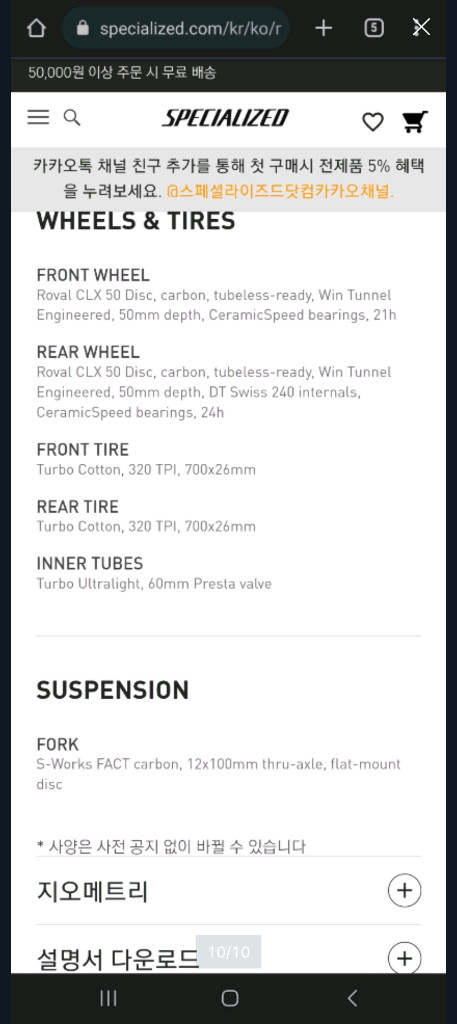 specialized.com/kr/ko/r

5

50,000원 이상 주문 시 무료 배송

SPECIALIZED

카카오톡 채널 친구 추가를 통해 첫 구매시 전제품 5% 혜택을 누려보세요. @스페셜라이즈드닷컴카카오채널.

WHEELS & TIRES

FRONT WHEEL
Roval CLX 50 Disc, carbon, tubeless-ready, Win Tunnel Engineered, 50mm depth, CeramicSpeed bearings, 21h

REAR WHEEL
Roval CLX 50 Disc, carbon, tubeless-ready, Win Tunnel Engineered, 50mm depth, DT Swiss 240 internals, CeramicSpeed bearings, 24h

FRONT TIRE
Turbo Cotton, 320 TPI, 700x26mm

REAR TIRE
Turbo Cotton, 320 TPI, 700x26mm

INNER TUBES
Turbo Ultralight, 60mm Presta valve

SUSPENSION

FORK
S-Works FACT carbon, 12x100mm thru-axle, flat-mount disc

* 사양은 사전 공지 없이 바뀔 수 있습니다

지오메트리

설명서 다운로드

10/10